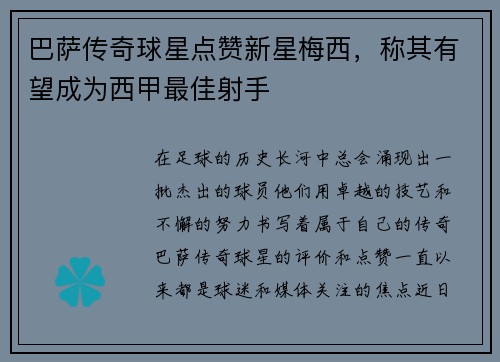 巴萨传奇球星点赞新星梅西，称其有望成为西甲最佳射手

在足球的历史长河中总会涌现出一批杰出的球员他们用卓越的技艺和不懈的努力书写着属于自己的传奇巴萨传奇球星的评价和点赞一直以来都是球迷和媒体关注的焦点近日